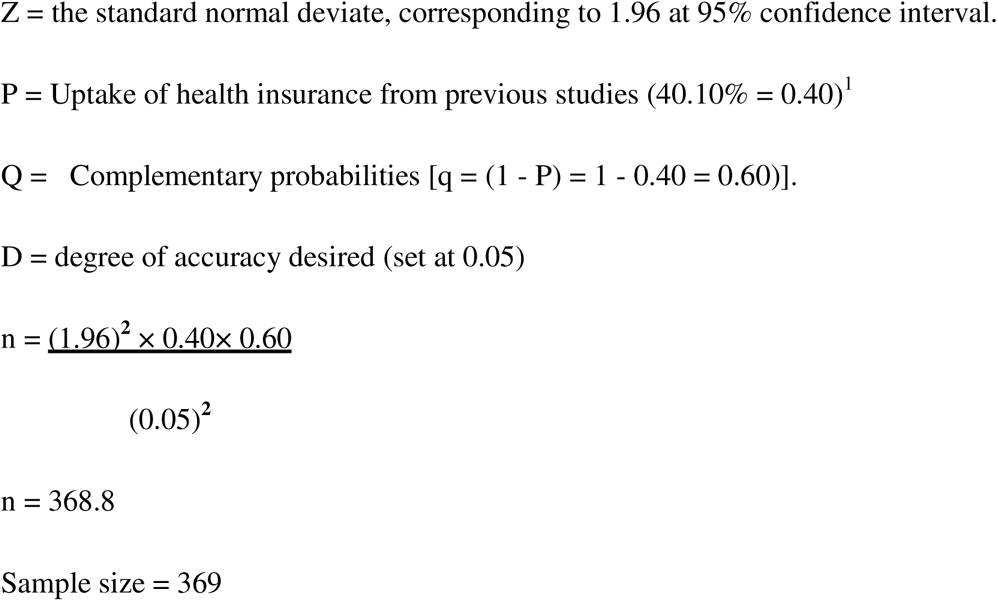 Z = the standard normal deviate, corresponding to 1.96 at 95% confidence interval.

P = Uptake of health insurance from previous studies (40.10% = 0.40)$^1$

Q = Complementary probabilities [q = (1 - P) = 1 - 0.40 = 0.60)].

D = degree of accuracy desired (set at 0.05)

$n = \frac{(1.96)^2 \times 0.40 \times 0.60}{(0.05)^2}$

n = 368.8

Sample size = 369